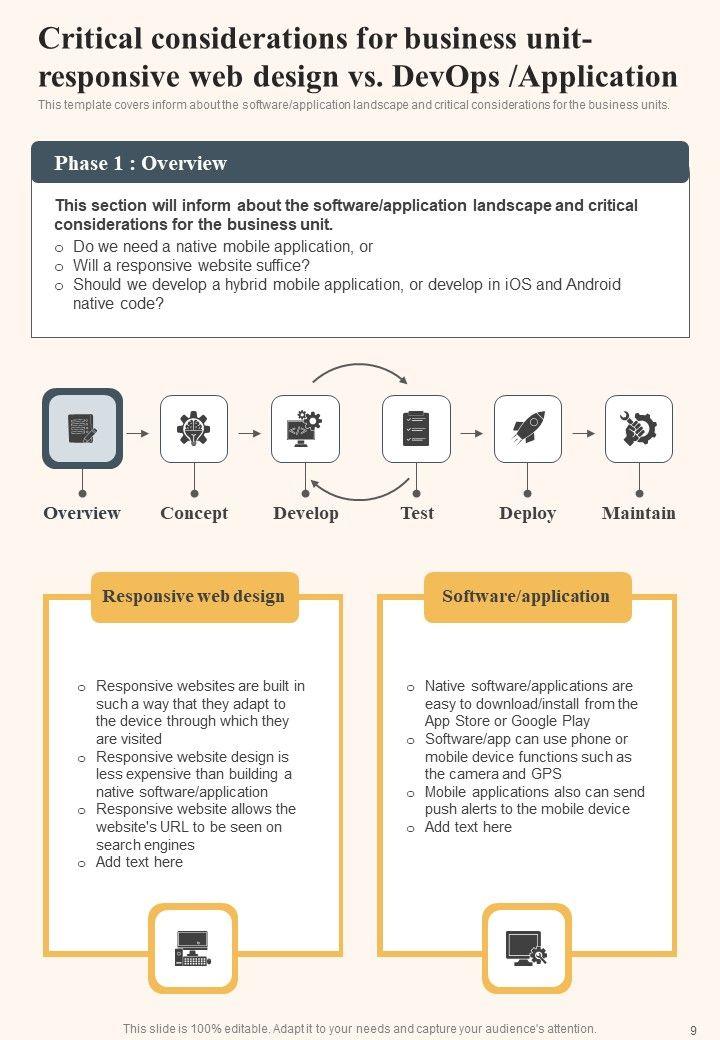 Critical considerations for business unit-responsive web design vs. DevOps /Application

This template covers inform about the software/application landscape and critical considerations for the business units.

Phase 1 : Overview

This section will inform about the software/application landscape and critical considerations for the business unit.
o Do we need a native mobile application, or
o Will a responsive website suffice?
o Should we develop a hybrid mobile application, or develop in iOS and Android native code?

Overview
Concept
Develop
Test
Deploy
Maintain

Responsive web design

o Responsive websites are built in such a way that they adapt to the device through which they are visited
o Responsive website design is less expensive than building a native software/application
o Responsive website allows the website's URL to be seen on search engines
o Add text here

Software/application

o Native software/applications are easy to download/install from the App Store or Google Play
o Software/app can use phone or mobile device functions such as the camera and GPS
o Mobile applications also can send push alerts to the mobile device
o Add text here

This slide is 100% editable. Adapt it to your needs and capture your audience's attention.
9